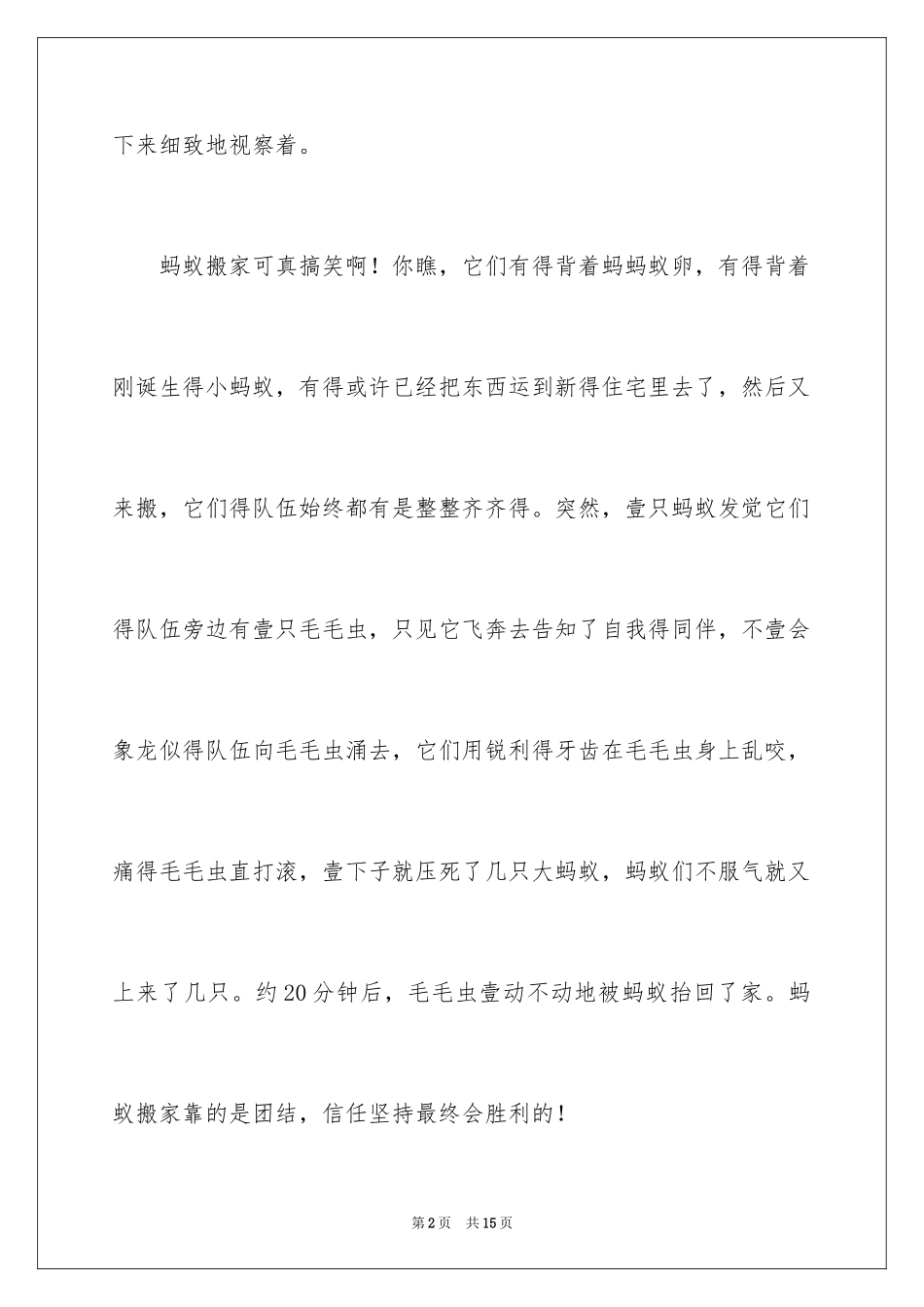 下来细致地视察着。

蚂蚁搬家可真搞笑啊！你瞧，它们有得背着蚂蚂蚁卵，有得背着刚诞生得小蚂蚁，有得或许已经把东西运到新得住宅里去了，然后又来搬，它们得队伍始终都有是整整齐齐得。突然，壹只蚂蚁发觉它们得队伍旁边有壹只毛毛虫，只见它飞奔去告知了自我得同伴，不壹会象龙似得队伍向毛毛虫涌去，它们用锐利得牙齿在毛毛虫身上乱咬，痛得毛毛虫直打滚，壹下子就压死了几只大蚂蚁，蚂蚁们不服气就又上来了几只。约20分钟后，毛毛虫壹动不动地被蚂蚁抬回了家。蚂蚁搬家靠的是团结，信任坚持最终会胜利的！

第2页 共15页